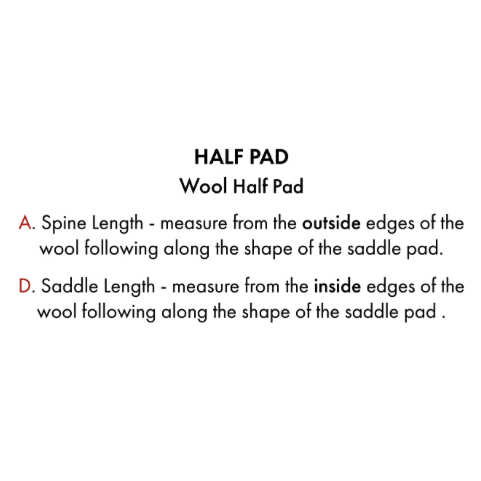 HALF PAD
Wool Half Pad

A. Spine Length - measure from the outside edges of the wool following along the shape of the saddle pad.

D. Saddle Length - measure from the inside edges of the wool following along the shape of the saddle pad .